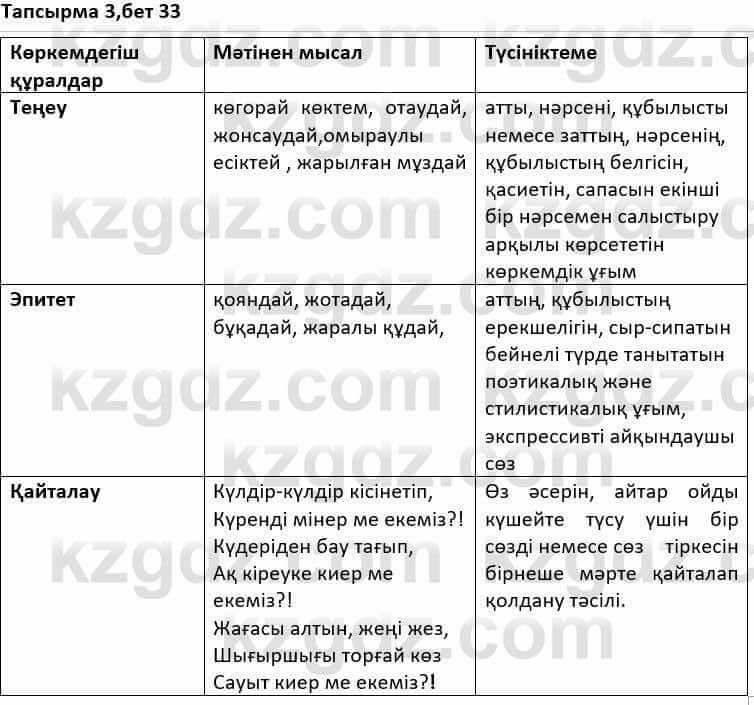 Тапсырма 3,бет 33

| Көркемдегіш құралдар | Мәтінен мысал | Түсініктеме |
|---|---|---|
| Теңеу | көгорай көктем, отаудай, жонсаудай,омыраулы есіктей , жарылған мұздай | атты, нәрсені, құбылысты немесе заттың, нәрсенің, құбылыстың белгісін, қасиетін, сапасын екінші бір нәрсемен салыстыру арқылы көрсететін көркемдік ұғым |
| Эпитет | қояндай, жотадай, бұқадай, жаралы құдай, | аттың, құбылыстың ерекшелігін, сыр-сипатын бейнелі түрде танытатын поэтикалық және стилистикалық ұғым, экспрессивті айқындаушы сөз |
| Қайталау | Күлдір-күлдір кісінетіп, Күренді мінер ме екеміз?! Күдеріден бау тағып, Ақ кіреуке киер ме екеміз?! Жағасы алтын, жеңі жез, Шығыршығы торғай көз Сауыт киер ме екеміз?! | Өз әсерін, айтар ойды күшейте түсу үшін бір сөзді немесе сөз тіркесін бірнеше мәрте қайталап қолдану тәсілі. |

kzgdz.com